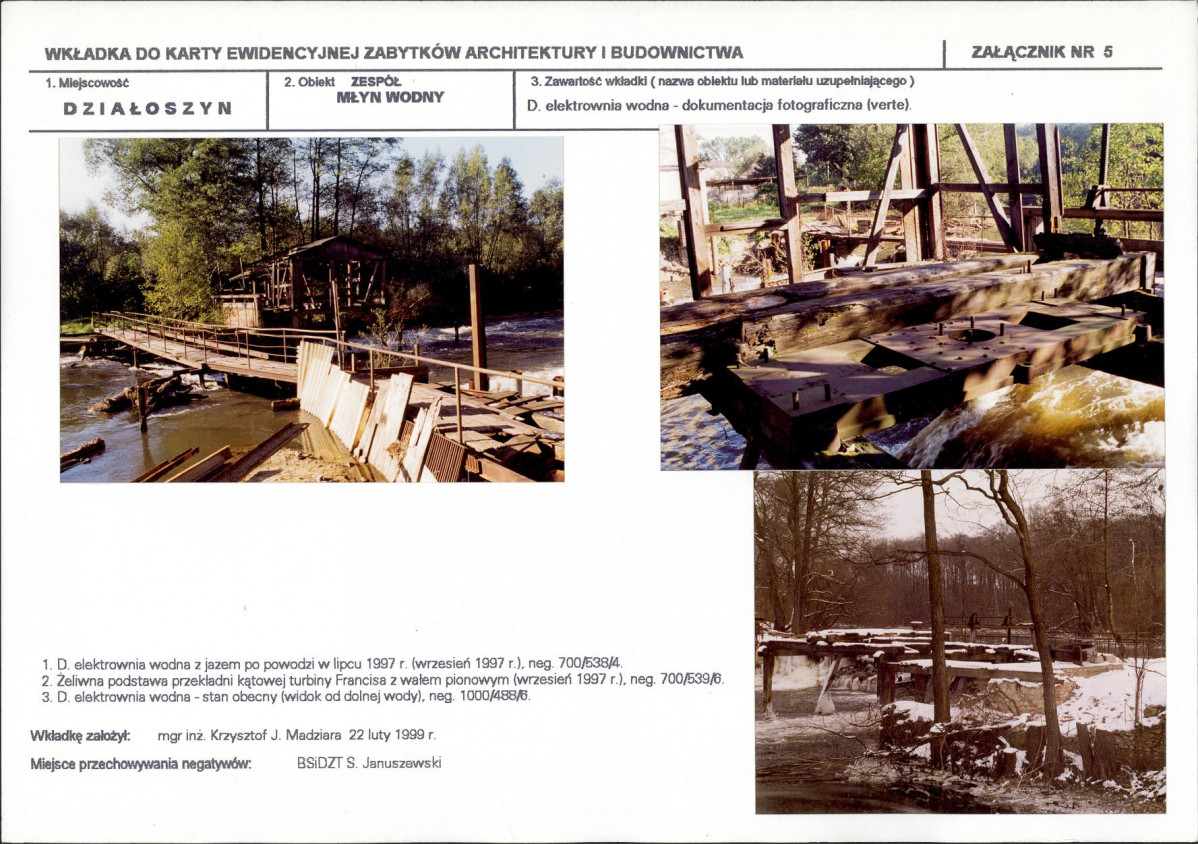 WKŁADKA DO KARTY EWIDENCYJNEJ ZABYTKÓW ARCHITEKTURY I BUDOWNICTWA

ZAŁĄCZNIK NR 5

1. Miejscowość
DZIAŁOSZYN

2. Obiekt ZESPÓŁ MŁYN WODNY

3. Zawartość wkładki ( nazwa obiektu lub materiału uzupełniającego )
D. elektrownia wodna - dokumentacja fotograficzna (verte).

1. D. elektrownia wodna z jazem po powodzi w lipcu 1997 r. (wrzesień 1997 r.), neg. 700/538/4.
2. Żeliwna podstawa przekładni kątowej turbiny Francisa z wałem pionowym (wrzesień 1997 r.), neg. 700/539/6.
3. D. elektrownia wodna - stan obecny (widok od dolnej wody), neg. 1000/488/6.

Wkładkę założył: mgr inż. Krzysztof J. Madziara 22 luty 1999 r.

Miejsce przechowywania negatywów: BSiDZT S. Januszewski